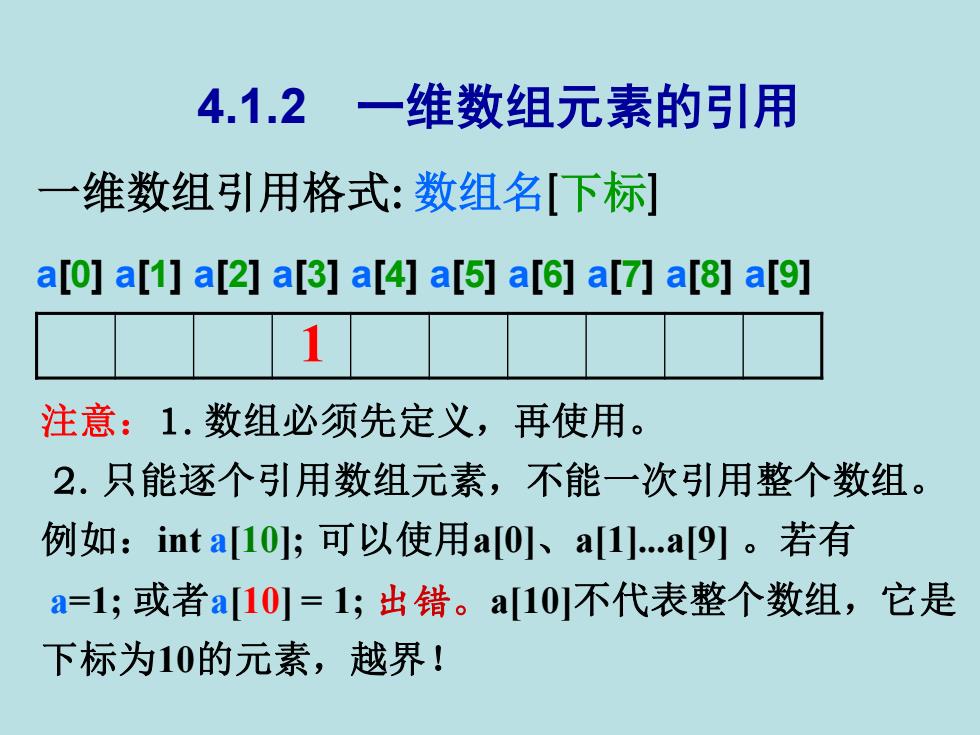 4.1.2　一维数组元素的引用

一维数组引用格式: 数组名[下标]

a[0] a[1] a[2] a[3] a[4] a[5] a[6] a[7] a[8] a[9]

| | | | 1 | | | | | | |
|---|---|---|---|---|---|---|---|---|---|

注意：1. 数组必须先定义，再使用。

2. 只能逐个引用数组元素，不能一次引用整个数组。

例如：int a[10]; 可以使用a[0]、a[1]...a[9] 。若有 a=1; 或者a[10] = 1; 出错。a[10]不代表整个数组，它是下标为10的元素，越界！